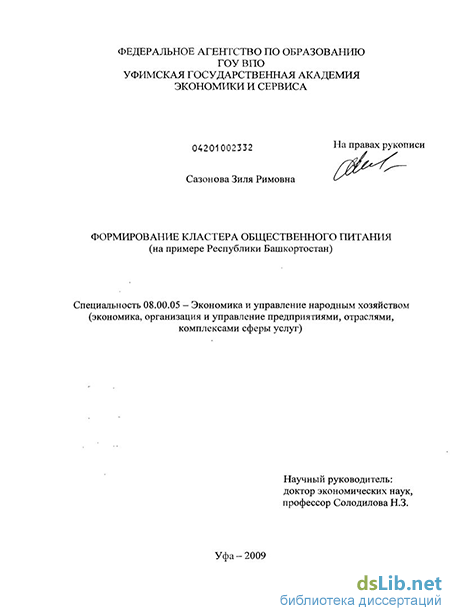 ФЕДЕРАЛЬНОЕ АГЕНТСТВО ПО ОБРАЗОВАНИЮ
ГОУ ВПО
УФИМСКАЯ ГОСУДАРСТВЕННАЯ АКАДЕМИЯ
ЭКОНОМИКИ И СЕРВИСА

04201002332

На правах рукописи

Сазонова Зиля Римовна

ФОРМИРОВАНИЕ КЛАСТЕРА ОБЩЕСТВЕННОГО ПИТАНИЯ
(на примере Республики Башкортостан)

Специальность 08.00.05 – Экономика и управление народным хозяйством (экономика, организация и управление предприятиями, отраслями, комплексами сферы услуг)

Научный руководитель:
доктор экономических наук,
профессор Солодилова Н.З.

Уфа – 2009

dsLib.net
библиотека диссертаций